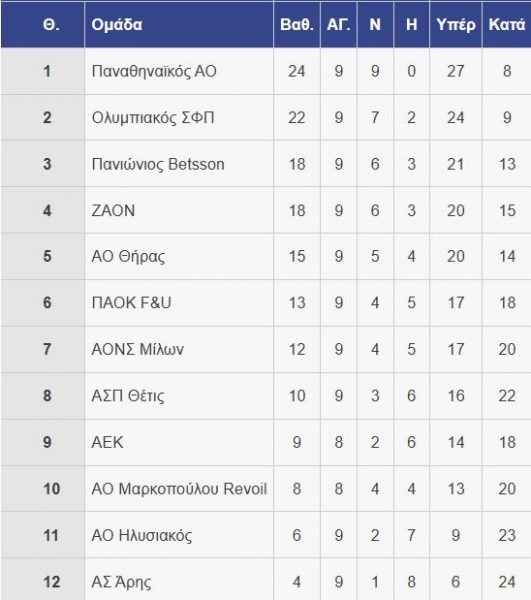 | Θ. | Ομάδα | Βαθ. | ΑΓ. | Ν | Η | Υπέρ | Κατά |
|---|---|---|---|---|---|---|---|
| 1 | Παναθηναϊκός ΑΟ | 24 | 9 | 9 | 0 | 27 | 8 |
| 2 | Ολυμπιακός ΣΦΠ | 22 | 9 | 7 | 2 | 24 | 9 |
| 3 | Πανιώνιος Betsson | 18 | 9 | 6 | 3 | 21 | 13 |
| 4 | ΖΑΟΝ | 18 | 9 | 6 | 3 | 20 | 15 |
| 5 | ΑΟ Θήρας | 15 | 9 | 5 | 4 | 20 | 14 |
| 6 | ΠΑΟΚ F&U | 13 | 9 | 4 | 5 | 17 | 18 |
| 7 | ΑΟΝΣ Μίλων | 12 | 9 | 4 | 5 | 17 | 20 |
| 8 | ΑΣΠ Θέτις | 10 | 9 | 3 | 6 | 16 | 22 |
| 9 | ΑΕΚ | 9 | 8 | 2 | 6 | 14 | 18 |
| 10 | ΑΟ Μαρκοπούλου Revoil | 8 | 8 | 4 | 4 | 13 | 20 |
| 11 | ΑΟ Ηλυσιακός | 6 | 9 | 2 | 7 | 9 | 23 |
| 12 | ΑΣ Άρης | 4 | 9 | 1 | 8 | 6 | 24 |